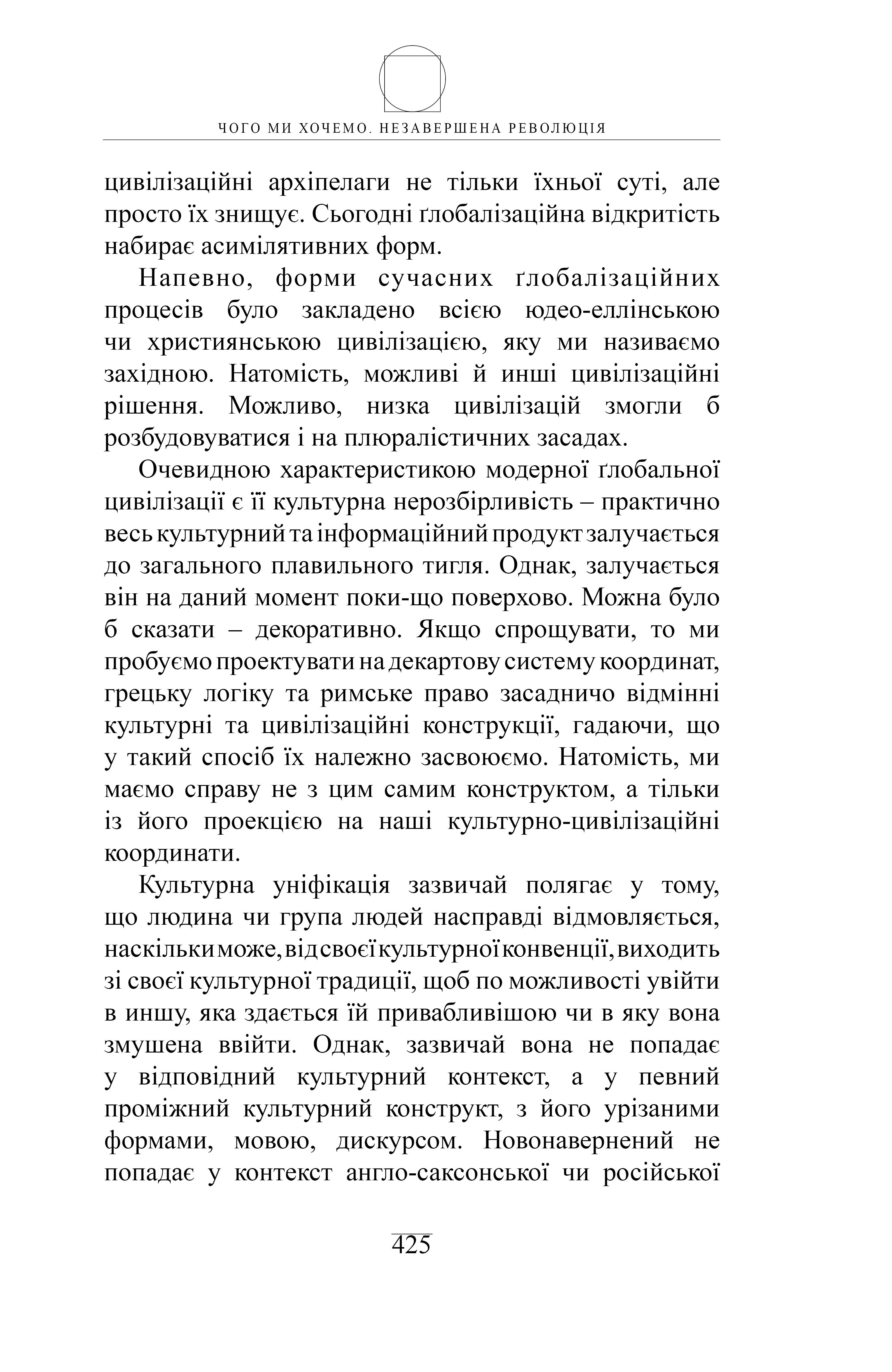 ЧОГО МИ ХОЧЕМО. НЕЗАВЕРШЕНА РЕВОЛЮЦІЯ

цивілізаційні архіпелаги не тільки їхньої суті, але просто їх знищує. Сьогодні ґлобалізаційна відкритість набирає асимілятивних форм.

Напевно, форми сучасних ґлобалізаційних процесів було закладено всією юдео-еллінською чи християнською цивілізацією, яку ми називаємо західною. Натомість, можливі й инші цивілізаційні рішення. Можливо, низка цивілізацій змогли б розбудовуватися і на плюралістичних засадах.

Очевидною характеристикою модерної ґлобальної цивілізації є її культурна нерозбірливість – практично весь культурний та інформаційний продукт залучається до загального плавильного тигля. Однак, залучається він на даний момент поки-що поверхово. Можна було б сказати – декоративно. Якщо спрощувати, то ми пробуємо проектувати на декартову систему координат, грецьку логіку та римське право засадничо відмінні культурні та цивілізаційні конструкції, гадаючи, що у такий спосіб їх належно засвоюємо. Натомість, ми маємо справу не з цим самим конструктом, а тільки із його проекцією на наші культурно-цивілізаційні координати.

Культурна уніфікація зазвичай полягає у тому, що людина чи група людей насправді відмовляється, наскільки може, від своєї культурної конвенції, виходить зі своєї культурної традиції, щоб по можливості увійти в иншу, яка здається їй привабливішою чи в яку вона змушена ввійти. Однак, зазвичай вона не попадає у відповідний культурний контекст, а у певний проміжний культурний конструкт, з його урізаними формами, мовою, дискурсом. Новонавернений не попадає у контекст англо-саксонської чи російської

425